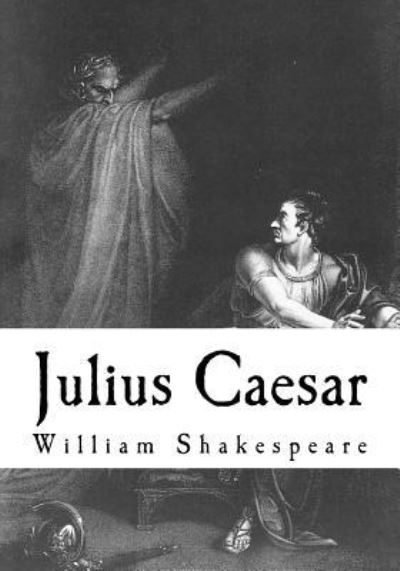 Julius Caesar

William Shakespeare